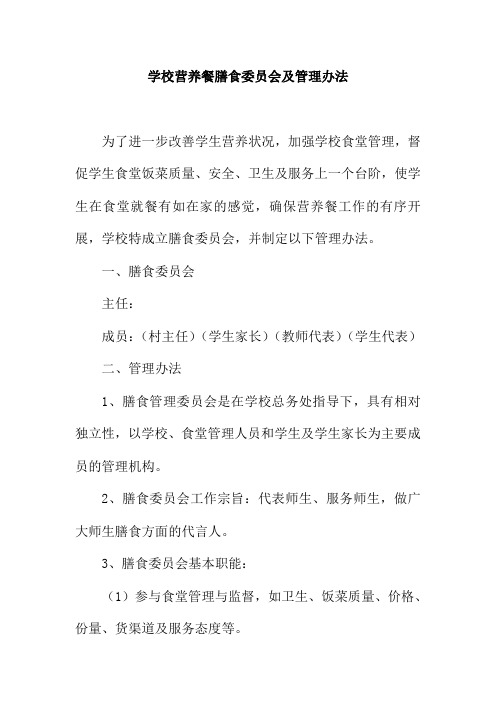 学校营养餐膳食委员会及管理办法

为了进一步改善学生营养状况，加强学校食堂管理，督促学生食堂饭菜质量、安全、卫生及服务上一个台阶，使学生在食堂就餐有如在家的感觉，确保营养餐工作的有序开展，学校特成立膳食委员会，并制定以下管理办法。

一、膳食委员会

主任：

成员：（村主任）（学生家长）（教师代表）（学生代表）

二、管理办法

1、膳食管理委员会是在学校总务处指导下，具有相对独立性，以学校、食堂管理人员和学生及学生家长为主要成员的管理机构。

2、膳食委员会工作宗旨：代表师生、服务师生，做广大师生膳食方面的代言人。

3、膳食委员会基本职能：

（1）参与食堂管理与监督，如卫生、饭菜质量、价格、份量、货渠道及服务态度等。